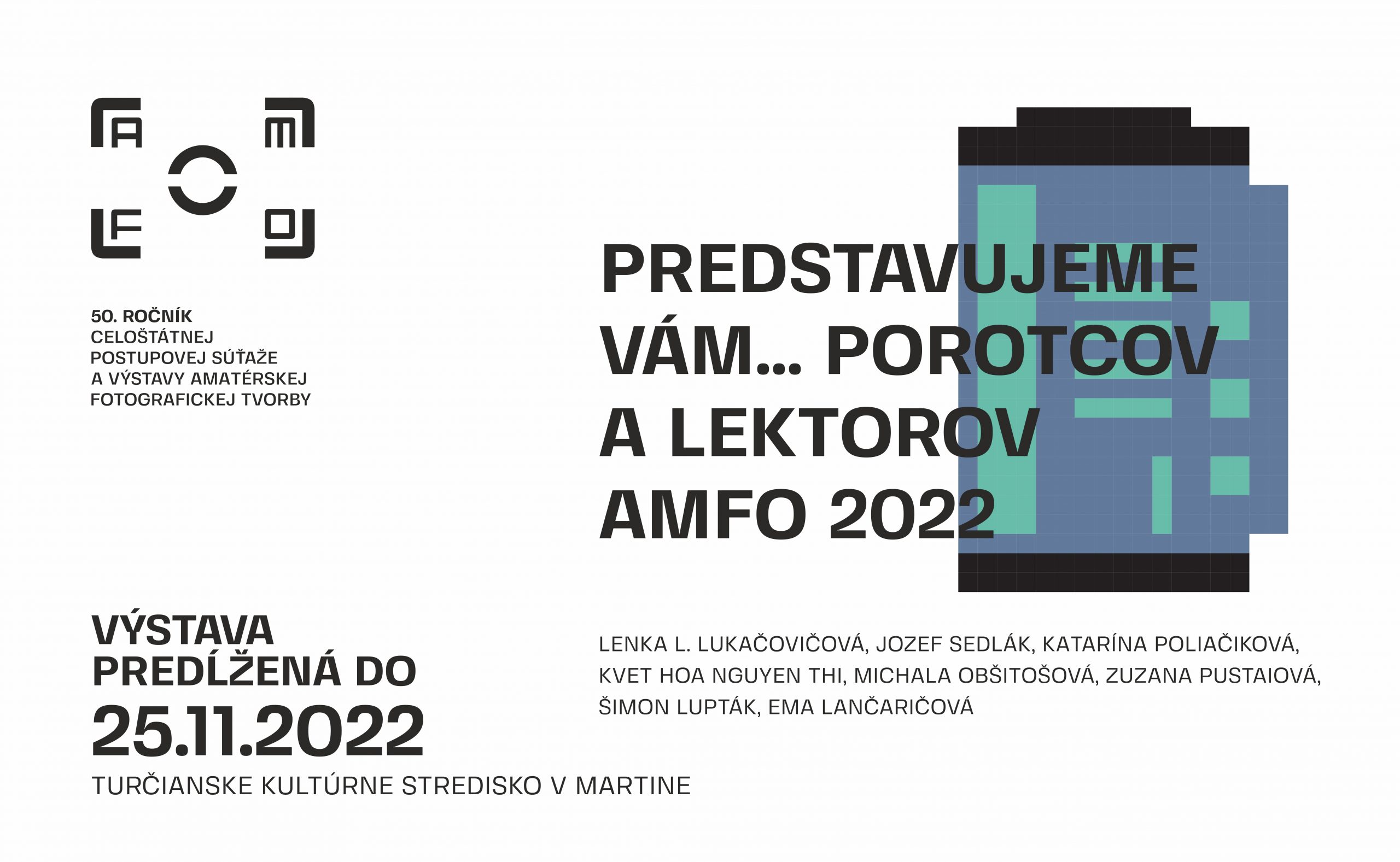 A M F O

50. ROČNÍK
CELOŠTÁTNEJ
POSTUPOVEJ SÚŤAŽE
A VÝSTAVY AMATÉRSKEJ
FOTOGRAFICKEJ TVORBY

PREDSTAVUJEME VÁM... POROTCOV A LEKTOROV AMFO 2022

VÝSTAVA PREDĹŽENÁ DO
25.11.2022
TURČIANSKE KULTÚRNE STREDISKO V MARTINE

LENKA L. LUKAČOVIČOVÁ, JOZEF SEDLÁK, KATARÍNA POLIAČIKOVÁ, KVET HOA NGUYEN THI, MICHALA OBŠITOŠOVÁ, ZUZANA PUSTAIOVÁ, ŠIMON LUPTÁK, EMA LANČARIČOVÁ